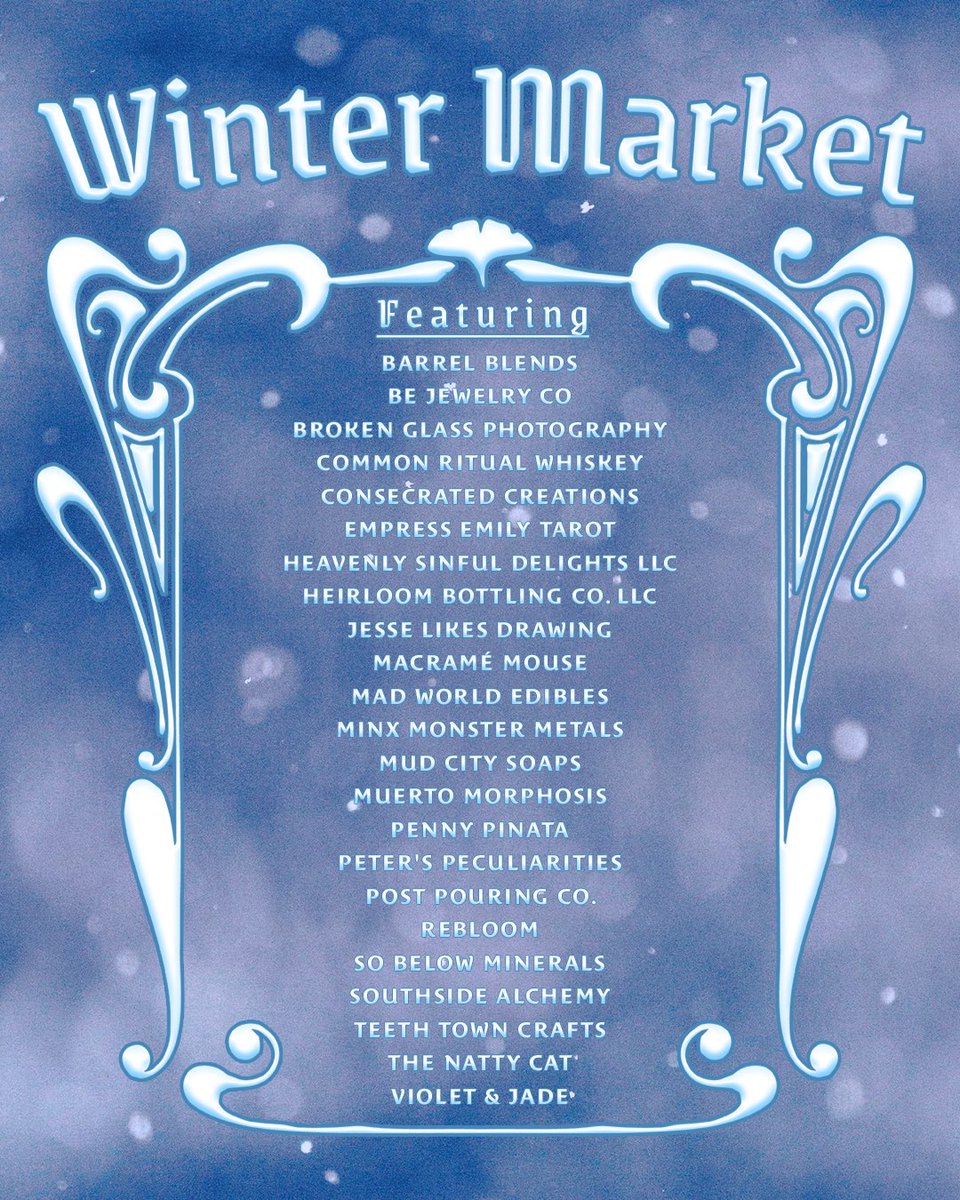 Winter Market

Featuring

BARREL BLENDS
BE JEWELRY CO
BROKEN GLASS PHOTOGRAPHY
COMMON RITUAL WHISKEY
CONSECRATED CREATIONS
EMPRESS EMILY TAROT
HEAVENLY SINFUL DELIGHTS LLC
HEIRLOOM BOTTLING CO. LLC
JESSE LIKES DRAWING
MACRAMÉ MOUSE
MAD WORLD EDIBLES
MINX MONSTER METALS
MUD CITY SOAPS
MUERTO MORPHOSIS
PENNY PINATA
PETER'S PECULIARITIES
POST POURING CO.
REBLOOM
SO BELOW MINERALS
SOUTHSIDE ALCHEMY
TEETH TOWN CRAFTS
THE NATTY CAT
VIOLET & JADE